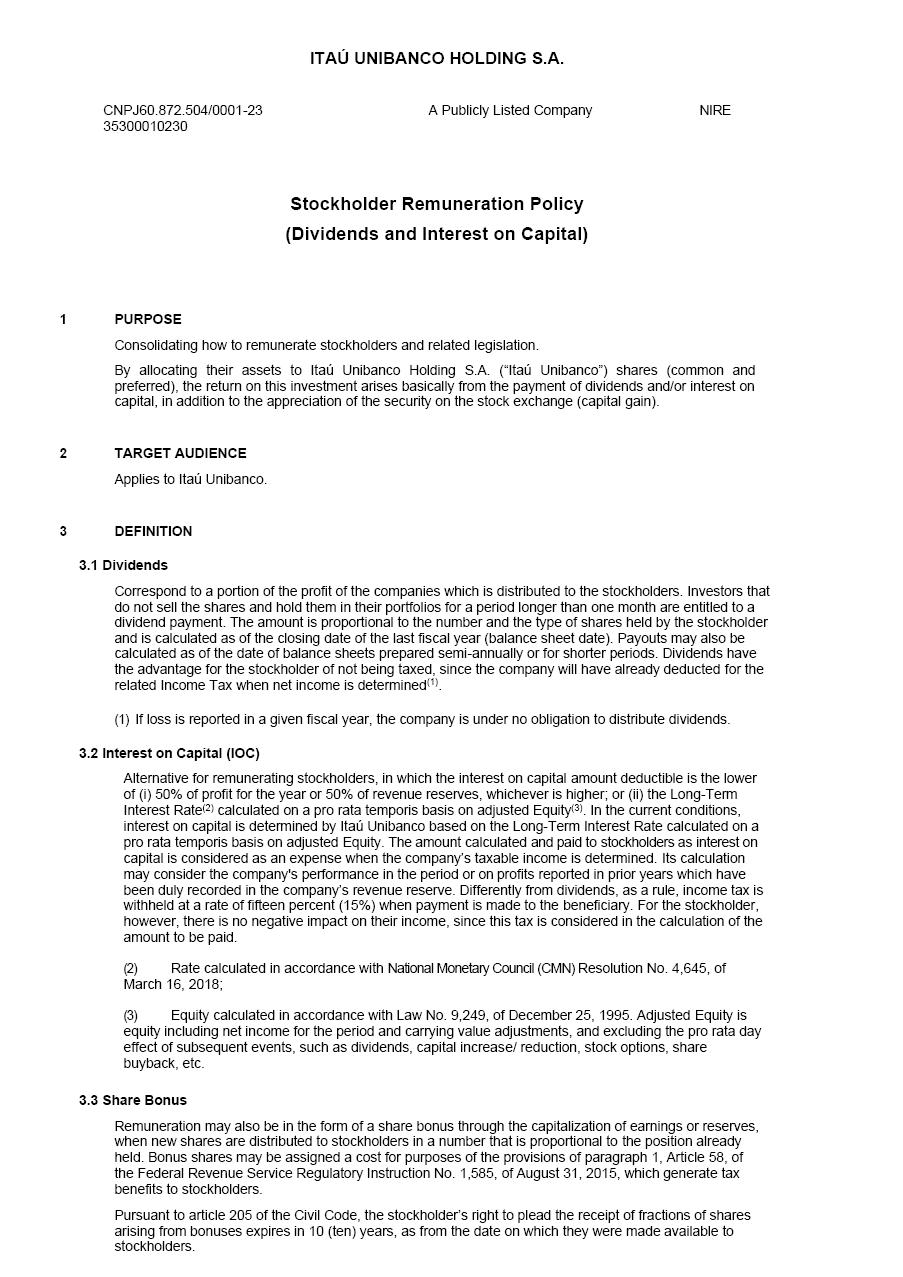 ITAÚ UNIBANCO HOLDING S.A.

CNPJ60.872.504/0001-23 A Publicly Listed Company NIRE 35300010230

Stockholder Remuneration Policy
(Dividends and Interest on Capital)

1 PURPOSE

Consolidating how to remunerate stockholders and related legislation.

By allocating their assets to Itaú Unibanco Holding S.A. ("Itaú Unibanco") shares (common and preferred), the return on this investment arises basically from the payment of dividends and/or interest on capital, in addition to the appreciation of the security on the stock exchange (capital gain).

2 TARGET AUDIENCE

Applies to Itaú Unibanco.

3 DEFINITION

3.1 Dividends

Correspond to a portion of the profit of the companies which is distributed to the stockholders. Investors that do not sell the shares and hold them in their portfolios for a period longer than one month are entitled to a dividend payment. The amount is proportional to the number and the type of shares held by the stockholder and is calculated as of the closing date of the last fiscal year (balance sheet date). Payouts may also be calculated as of the date of balance sheets prepared semi-annually or for shorter periods. Dividends have the advantage for the stockholder of not being taxed, since the company will have already deducted for the related Income Tax when net income is determined$^{(1)}$.

(1) If loss is reported in a given fiscal year, the company is under no obligation to distribute dividends.

3.2 Interest on Capital (IOC)

Alternative for remunerating stockholders, in which the interest on capital amount deductible is the lower of (i) 50% of profit for the year or 50% of revenue reserves, whichever is higher; or (ii) the Long-Term Interest Rate$^{(2)}$ calculated on a pro rata temporis basis on adjusted Equity$^{(3)}$. In the current conditions, interest on capital is determined by Itaú Unibanco based on the Long-Term Interest Rate calculated on a pro rata temporis basis on adjusted Equity. The amount calculated and paid to stockholders as interest on capital is considered as an expense when the company's taxable income is determined. Its calculation may consider the company's performance in the period or on profits reported in prior years which have been duly recorded in the company's revenue reserve. Differently from dividends, as a rule, income tax is withheld at a rate of fifteen percent (15%) when payment is made to the beneficiary. For the stockholder, however, there is no negative impact on their income, since this tax is considered in the calculation of the amount to be paid.

(2) Rate calculated in accordance with National Monetary Council (CMN) Resolution No. 4,645, of March 16, 2018;

(3) Equity calculated in accordance with Law No. 9,249, of December 25, 1995. Adjusted Equity is equity including net income for the period and carrying value adjustments, and excluding the pro rata day effect of subsequent events, such as dividends, capital increase/ reduction, stock options, share buyback, etc.

3.3 Share Bonus

Remuneration may also be in the form of a share bonus through the capitalization of earnings or reserves, when new shares are distributed to stockholders in a number that is proportional to the position already held. Bonus shares may be assigned a cost for purposes of the provisions of paragraph 1, Article 58, of the Federal Revenue Service Regulatory Instruction No. 1,585, of August 31, 2015, which generate tax benefits to stockholders.

Pursuant to article 205 of the Civil Code, the stockholder's right to plead the receipt of fractions of shares arising from bonuses expires in 10 (ten) years, as from the date on which they were made available to stockholders.